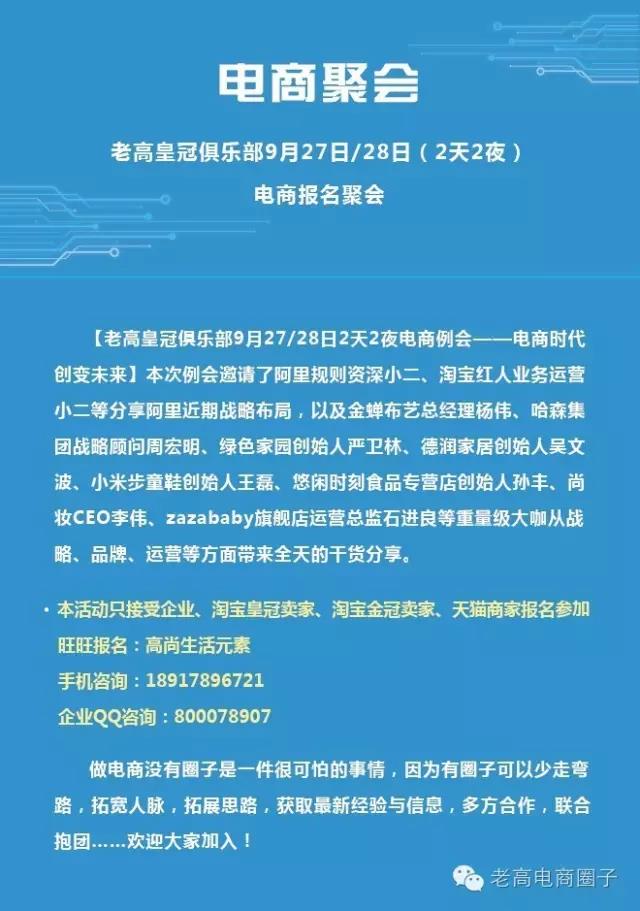 电商聚会

老高皇冠俱乐部9月27日/28日（2天2夜）

电商报名聚会

【老高皇冠俱乐部9月27/28日2天2夜电商例会——电商时代创变未来】本次例会邀请了阿里规则资深小二、淘宝红人业务运营小二等分享阿里近期战略布局，以及金蝉布艺总经理杨伟、哈森集团战略顾问周宏明、绿色家园创始人严卫林、德润家居创始人吴文波、小米步童鞋创始人王磊、悠闲时刻食品专营店创始人孙丰、尚妆CEO李伟、zazababy旗舰店运营总监石进良等重量级大咖从战略、品牌、运营等方面带来全天的干货分享。

· 本活动只接受企业、淘宝皇冠卖家、淘宝金冠卖家、天猫商家报名参加
旺旺报名：高尚生活元素
手机咨询：18917896721
企业QQ咨询：800078907

做电商没有圈子是一件很可怕的事情，因为有圈子可以少走弯路，拓宽人脉，拓展思路，获取最新经验与信息，多方合作，联合抱团……欢迎大家加入！

老高电商圈子